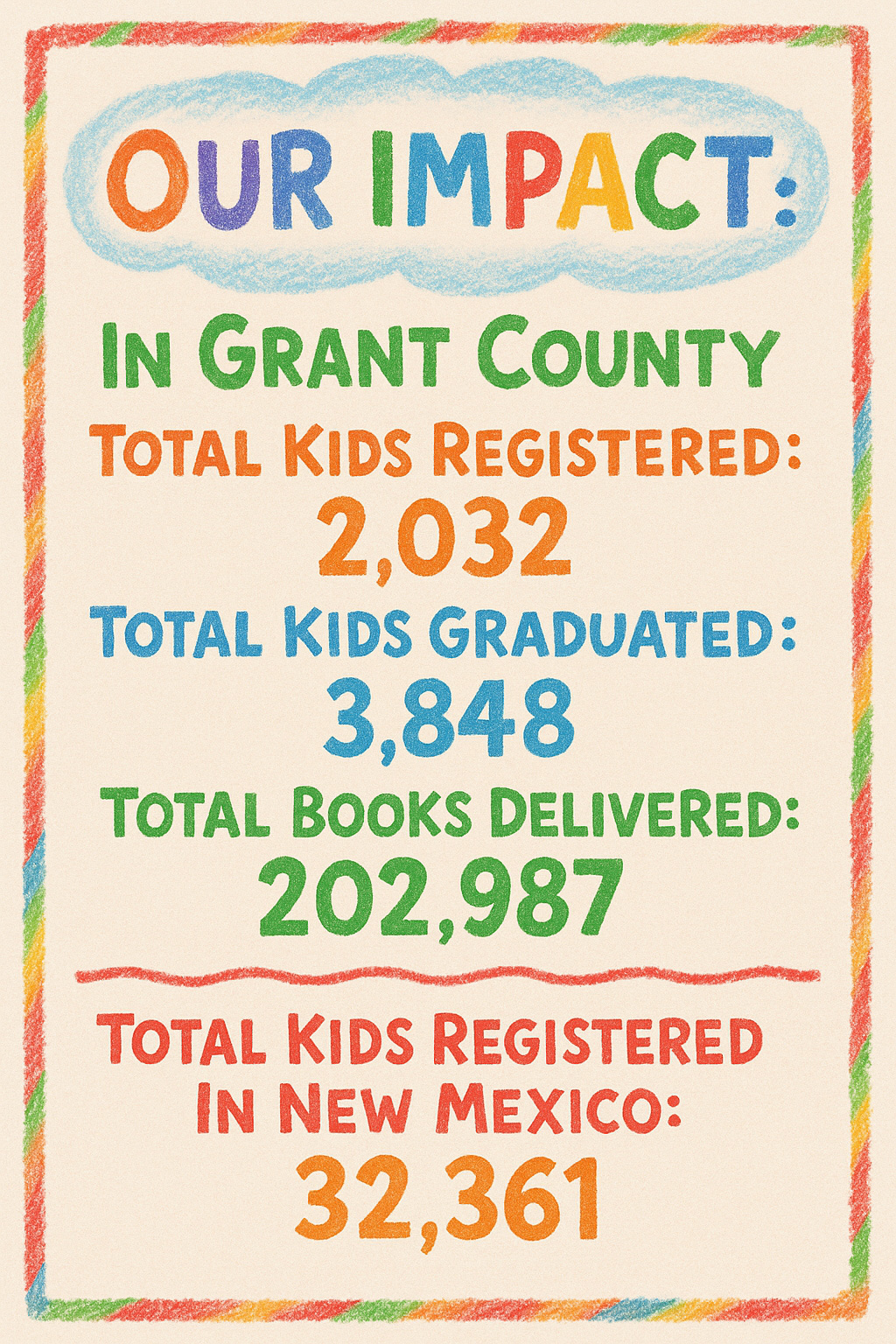 OUR IMPACT:

IN GRANT COUNTY

TOTAL KIDS REGISTERED:

2,032

TOTAL KIDS GRADUATED:

3,848

TOTAL BOOKS DELIVERED:

202,987

TOTAL KIDS REGISTERED IN NEW MEXICO:

32,361